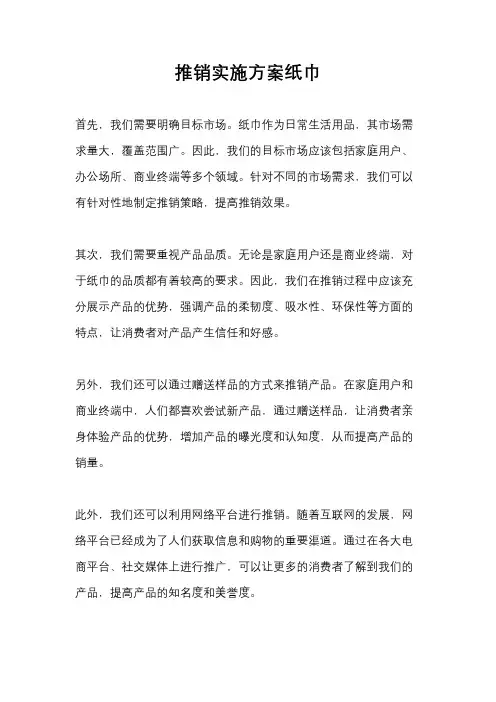 推销实施方案纸巾

首先，我们需要明确目标市场。纸巾作为日常生活用品，其市场需求量大，覆盖范围广。因此，我们的目标市场应该包括家庭用户、办公场所、商业终端等多个领域。针对不同的市场需求，我们可以有针对性地制定推销策略，提高推销效果。

其次，我们需要重视产品品质。无论是家庭用户还是商业终端，对于纸巾的品质都有着较高的要求。因此，我们在推销过程中应该充分展示产品的优势，强调产品的柔韧度、吸水性、环保性等方面的特点，让消费者对产品产生信任和好感。

另外，我们还可以通过赠送样品的方式来推销产品。在家庭用户和商业终端中，人们都喜欢尝试新产品，通过赠送样品，让消费者亲身体验产品的优势，增加产品的曝光度和认知度，从而提高产品的销量。

此外，我们还可以利用网络平台进行推销。随着互联网的发展，网络平台已经成为了人们获取信息和购物的重要渠道。通过在各大电商平台、社交媒体上进行推广，可以让更多的消费者了解到我们的产品，提高产品的知名度和美誉度。